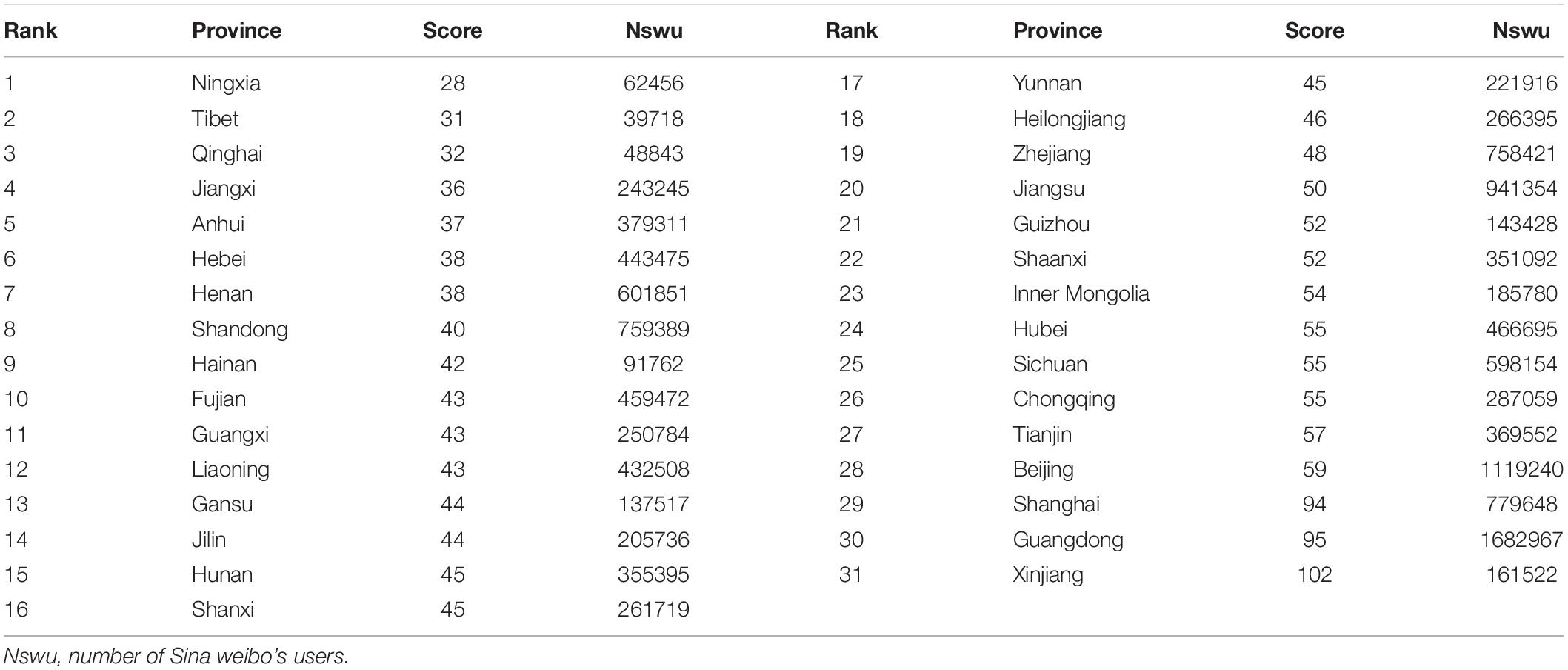 | Rank | Province | Score | Nswu | Rank | Province | Score | Nswu |
|---|---|---|---|---|---|---|---|
| 1 | Ningxia | 28 | 62456 | 17 | Yunnan | 45 | 221916 |
| 2 | Tibet | 31 | 39718 | 18 | Heilongjiang | 46 | 266395 |
| 3 | Qinghai | 32 | 48843 | 19 | Zhejiang | 48 | 758421 |
| 4 | Jiangxi | 36 | 243245 | 20 | Jiangsu | 50 | 941354 |
| 5 | Anhui | 37 | 379311 | 21 | Guizhou | 52 | 143428 |
| 6 | Hebei | 38 | 443475 | 22 | Shaanxi | 52 | 351092 |
| 7 | Henan | 38 | 601851 | 23 | Inner Mongolia | 54 | 185780 |
| 8 | Shandong | 40 | 759389 | 24 | Hubei | 55 | 466695 |
| 9 | Hainan | 42 | 91762 | 25 | Sichuan | 55 | 598154 |
| 10 | Fujian | 43 | 459472 | 26 | Chongqing | 55 | 287059 |
| 11 | Guangxi | 43 | 250784 | 27 | Tianjin | 57 | 369552 |
| 12 | Liaoning | 43 | 432508 | 28 | Beijing | 59 | 1119240 |
| 13 | Gansu | 44 | 137517 | 29 | Shanghai | 94 | 779648 |
| 14 | Jilin | 44 | 205736 | 30 | Guangdong | 95 | 1682967 |
| 15 | Hunan | 45 | 355395 | 31 | Xinjiang | 102 | 161522 |
| 16 | Shanxi | 45 | 261719 | | | | |

Nswu, number of Sina weibo's users.